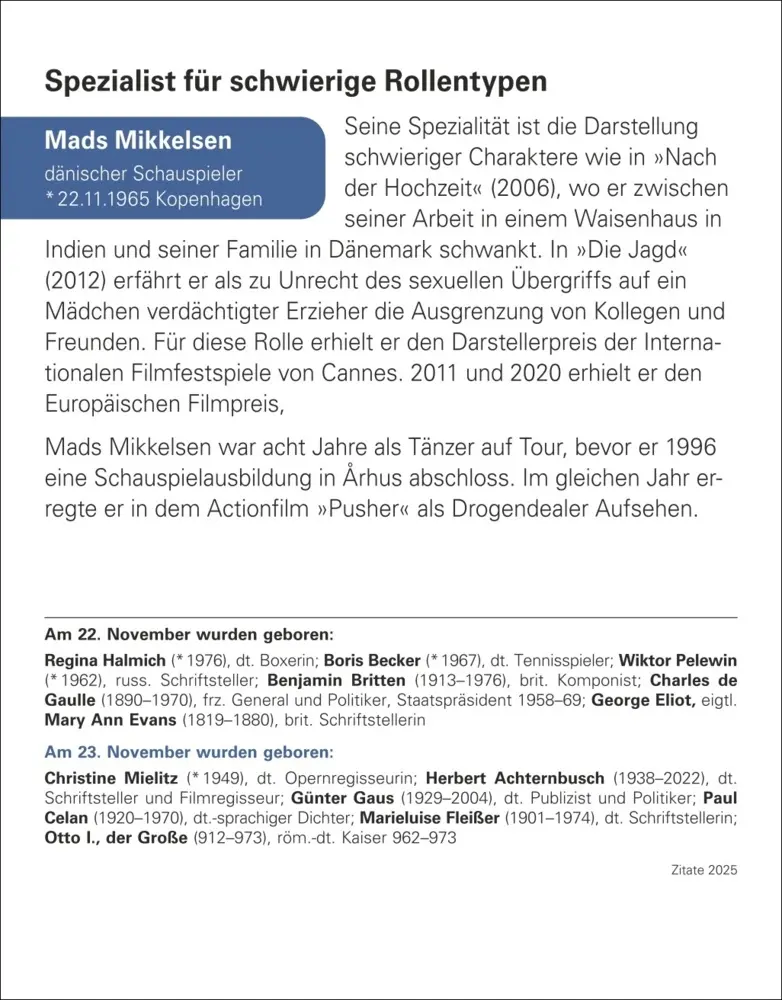 Spezialist für schwierige Rollentypen

Mads Mikkelsen
dänischer Schauspieler
* 22.11.1965 Kopenhagen

Seine Spezialität ist die Darstellung schwieriger Charaktere wie in »Nach der Hochzeit« (2006), wo er zwischen seiner Arbeit in einem Waisenhaus in Indien und seiner Familie in Dänemark schwankt. In »Die Jagd« (2012) erfährt er als zu Unrecht des sexuellen Übergriffs auf ein Mädchen verdächtigter Erzieher die Ausgrenzung von Kollegen und Freunden. Für diese Rolle erhielt er den Darstellerpreis der Internationalen Filmfestspiele von Cannes. 2011 und 2020 erhielt er den Europäischen Filmpreis,

Mads Mikkelsen war acht Jahre als Tänzer auf Tour, bevor er 1996 eine Schauspielausbildung in Århus abschloss. Im gleichen Jahr erregte er in dem Actionfilm »Pusher« als Drogendealer Aufsehen.

Am 22. November wurden geboren:

Regina Halmich (* 1976), dt. Boxerin; Boris Becker (* 1967), dt. Tennisspieler; Wiktor Pelewin (* 1962), russ. Schriftsteller; Benjamin Britten (1913–1976), brit. Komponist; Charles de Gaulle (1890–1970), frz. General und Politiker, Staatspräsident 1958–69; George Eliot, eigtl. Mary Ann Evans (1819–1880), brit. Schriftstellerin

Am 23. November wurden geboren:

Christine Mielitz (* 1949), dt. Opernregisseurin; Herbert Achternbusch (1938–2022), dt. Schriftsteller und Filmregisseur; Günter Gaus (1929–2004), dt. Publizist und Politiker; Paul Celan (1920–1970), dt.-sprachiger Dichter; Marieluise Fleißer (1901–1974), dt. Schriftstellerin; Otto I., der Große (912–973), röm.-dt. Kaiser 962–973

Zitate 2025